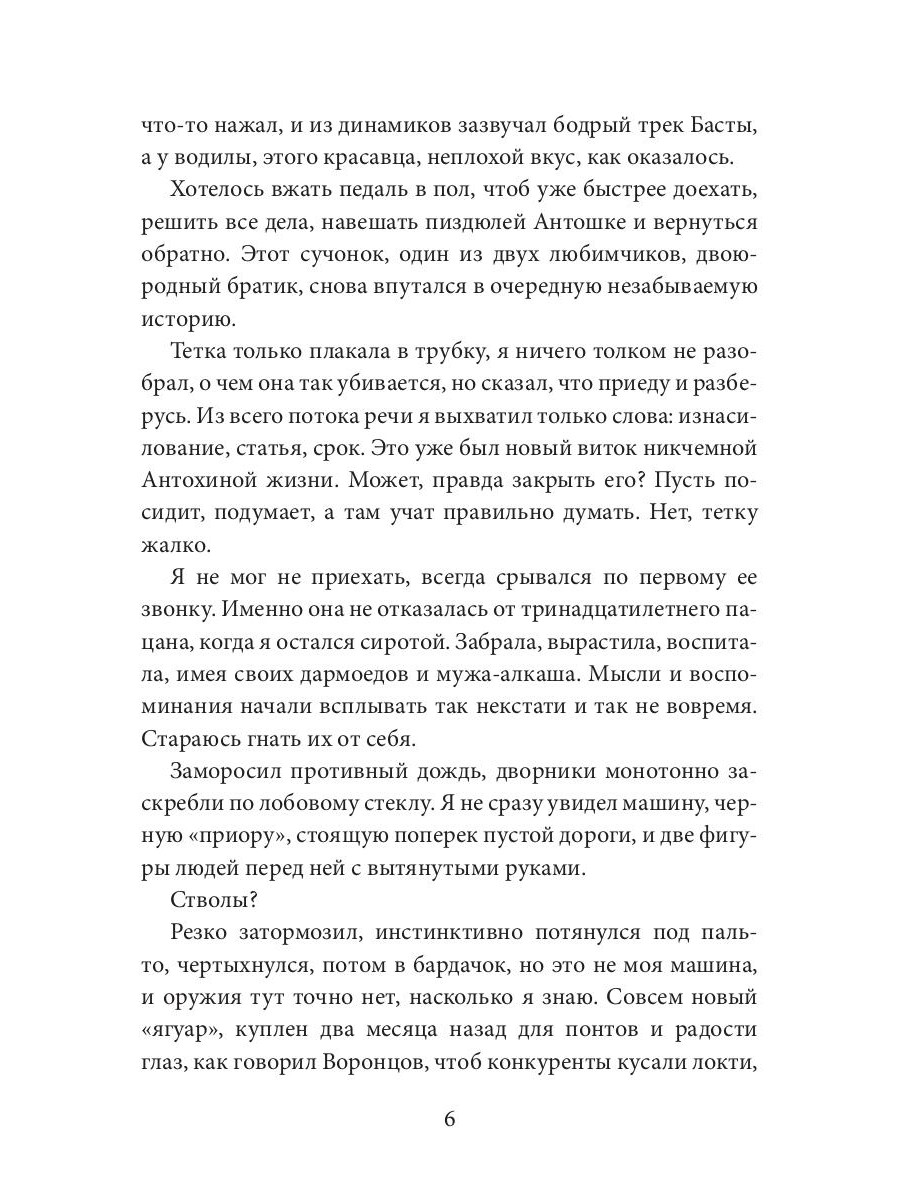 что-то нажал, и из динамиков зазвучал бодрый трек Басты, а у водилы, этого красавца, неплохой вкус, как оказалось.

Хотелось вжать педаль в пол, чтоб уже быстрее доехать, решить все дела, навешать пиздюлей Антошке и вернуться обратно. Этот сучонок, один из двух любимчиков, двоюродный братик, снова впутался в очередную незабываемую историю.

Тетка только плакала в трубку, я ничего толком не разобрал, о чем она так убивается, но сказал, что приеду и разберусь. Из всего потока речи я выхватил только слова: изнасилование, статья, срок. Это уже был новый виток никчемной Антохиной жизни. Может, правда закрыть его? Пусть посидит, подумает, а там учат правильно думать. Нет, тетку жалко.

Я не мог не приехать, всегда срывался по первому ее звонку. Именно она не отказалась от тринадцатилетнего пацана, когда я остался сиротой. Забрала, вырастила, воспитала, имея своих дармоедов и мужа-алкаша. Мысли и воспоминания начали всплывать так некстати и так не вовремя. Стараюсь гнать их от себя.

Заморосил противный дождь, дворники монотонно заскребли по лобовому стеклу. Я не сразу увидел машину, черную «приору», стоящую поперек пустой дороги, и две фигуры людей перед ней с вытянутыми руками.

Стволы?

Резко затормозил, инстинктивно потянулся под пальто, чертыхнулся, потом в бардачок, но это не моя машина, и оружия тут точно нет, насколько я знаю. Совсем новый «ягуар», куплен два месяца назад для понтов и радости глаз, как говорил Воронцов, чтоб конкуренты кусали локти,

6